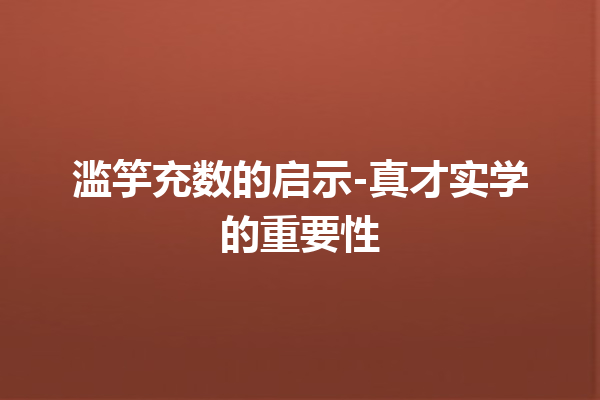 滥竽充数的启示-真才实学的重要性